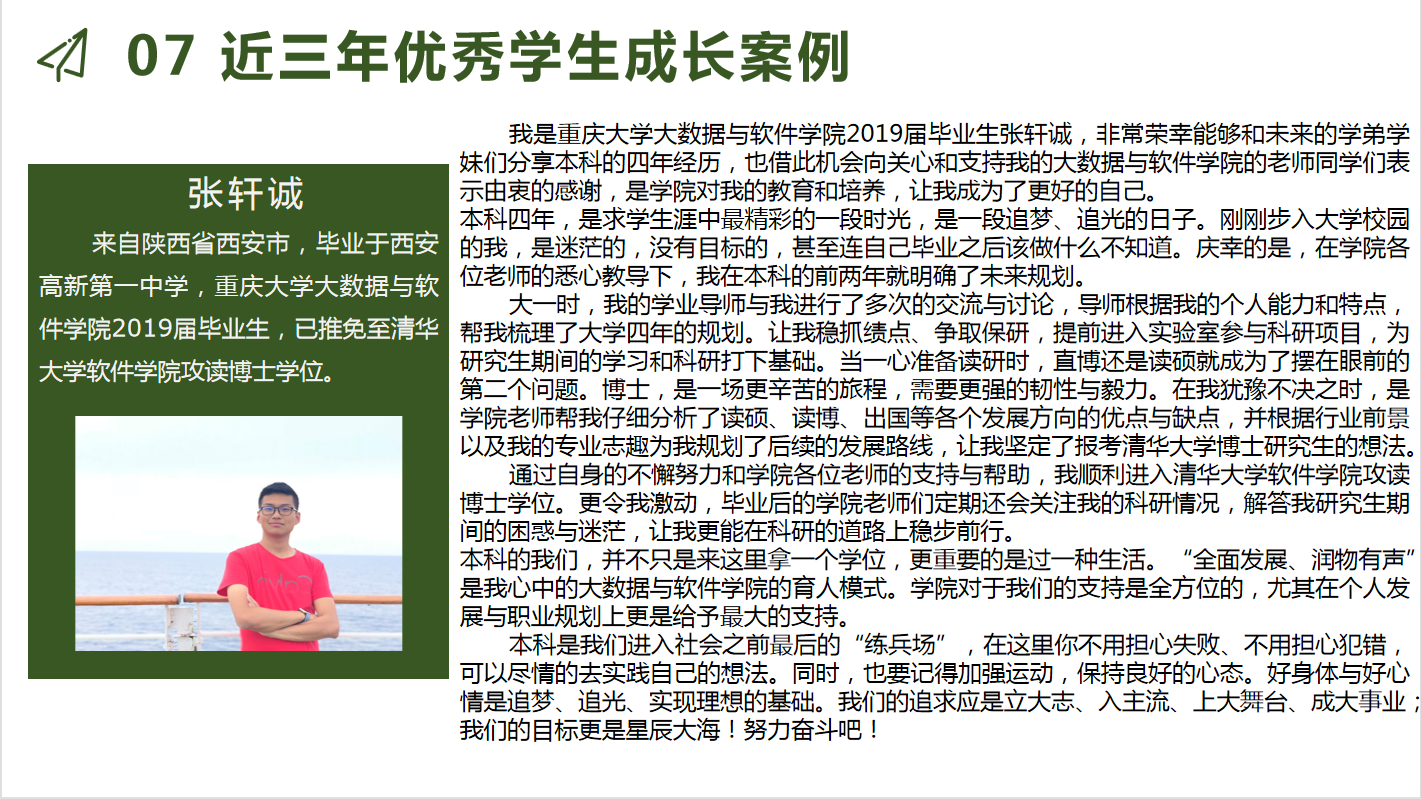 07 近三年优秀学生成长案例

张轩诚

来自陕西省西安市，毕业于西安高新第一中学，重庆大学大数据与软件学院2019届毕业生，已推免至清华大学软件学院攻读博士学位。

我是重庆大学大数据与软件学院2019届毕业生张轩诚，非常荣幸能够和未来的学弟学妹们分享本科的四年经历，也借此机会向关心和支持我的大数据与软件学院的老师同学们表示由衷的感谢，是学院对我的教育和培养，让我成为了更好的自己。
本科四年，是求学生涯中最精彩的一段时光，是一段追梦、追光的日子。刚刚步入大学校园的我，是迷茫的，没有目标的，甚至连自己毕业之后该做什么不知道。庆幸的是，在学院各位老师的悉心教导下，我在本科的前两年就明确了未来规划。

大一时，我的学业导师与我进行了多次的交流与讨论，导师根据我的个人能力和特点，帮我梳理了大学四年的规划。让我稳抓绩点、争取保研，提前进入实验室参与科研项目，为研究生期间的学习和科研打下基础。当一心准备读研时，直博还是读硕就成为了摆在眼前的第二个问题。博士，是一场更辛苦的旅程，需要更强的韧性与毅力。在我犹豫不决之时，是学院老师帮我仔细分析了读硕、读博、出国等各个发展方向的优点与缺点，并根据行业前景以及我的专业志趣为我规划了后续的发展路线，让我坚定了报考清华大学博士研究生的想法。

通过自身的不懈努力和学院各位老师的支持与帮助，我顺利进入清华大学软件学院攻读博士学位。更令我激动，毕业后的学院老师们定期还会关注我的科研情况，解答我研究生期间的困惑与迷茫，让我更能在科研的道路上稳步前行。
本科的我们，并不只是来这里拿一个学位，更重要的是过一种生活。“全面发展、润物有声”是我心中的大数据与软件学院的育人模式。学院对于我们的支持是全方位的，尤其在个人发展与职业规划上更是给予最大的支持。

本科是我们进入社会之前最后的“练兵场”，在这里你不用担心失败、不用担心犯错，可以尽情的去实践自己的想法。同时，也要记得加强运动，保持良好的心态。好身体与好心情是追梦、追光、实现理想的基础。我们的追求应是立大志、入主流、上大舞台、成大事业；我们的目标更是星辰大海！努力奋斗吧！